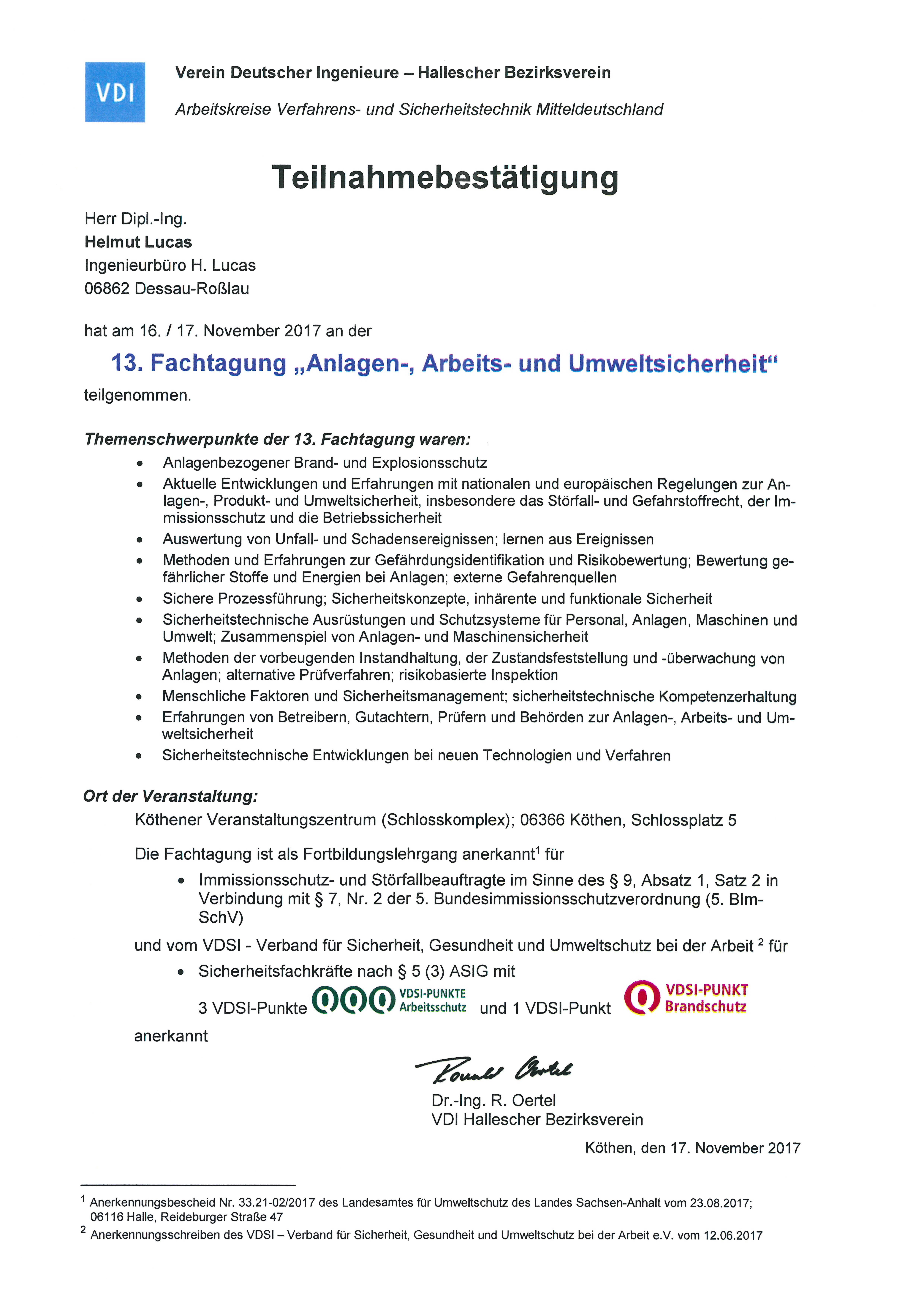 VDI

Verein Deutscher Ingenieure – Hallescher Bezirksverein

Arbeitskreise Verfahrens- und Sicherheitstechnik Mitteldeutschland

Teilnahmebestätigung

Herr Dipl.-Ing.
Helmut Lucas
Ingenieurbüro H. Lucas
06862 Dessau-Roßlau

hat am 16. / 17. November 2017 an der

13. Fachtagung „Anlagen-, Arbeits- und Umweltsicherheit“

teilgenommen.

Themenschwerpunkte der 13. Fachtagung waren:

• Anlagenbezogener Brand- und Explosionsschutz
• Aktuelle Entwicklungen und Erfahrungen mit nationalen und europäischen Regelungen zur Anlagen-, Produkt- und Umweltsicherheit, insbesondere das Störfall- und Gefahrstoffrecht, der Immissionsschutz und die Betriebssicherheit
• Auswertung von Unfall- und Schadensereignissen; lernen aus Ereignissen
• Methoden und Erfahrungen zur Gefährdungsidentifikation und Risikobewertung; Bewertung gefährlicher Stoffe und Energien bei Anlagen; externe Gefahrenquellen
• Sichere Prozessführung; Sicherheitskonzepte, inhärente und funktionale Sicherheit
• Sicherheitstechnische Ausrüstungen und Schutzsysteme für Personal, Anlagen, Maschinen und Umwelt; Zusammenspiel von Anlagen- und Maschinensicherheit
• Methoden der vorbeugenden Instandhaltung, der Zustandsfeststellung und -überwachung von Anlagen; alternative Prüfverfahren; risikobasierte Inspektion
• Menschliche Faktoren und Sicherheitsmanagement; sicherheitstechnische Kompetenzerhaltung
• Erfahrungen von Betreibern, Gutachtern, Prüfern und Behörden zur Anlagen-, Arbeits- und Umweltsicherheit
• Sicherheitstechnische Entwicklungen bei neuen Technologien und Verfahren

Ort der Veranstaltung:

Köthener Veranstaltungszentrum (Schlosskomplex); 06366 Köthen, Schlossplatz 5

Die Fachtagung ist als Fortbildungslehrgang anerkannt$^{1}$ für

• Immissionsschutz- und Störfallbeauftragte im Sinne des § 9, Absatz 1, Satz 2 in Verbindung mit § 7, Nr. 2 der 5. Bundesimmissionsschutzverordnung (5. BImSchV)

und vom VDSI - Verband für Sicherheit, Gesundheit und Umweltschutz bei der Arbeit $^{2}$ für

• Sicherheitsfachkräfte nach § 5 (3) ASIG mit

3 VDSI-Punkte VDSI-PUNKTE Arbeitsschutz und 1 VDSI-Punkt VDSI-PUNKT Brandschutz

anerkannt

Ronald Oertel

Dr.-Ing. R. Oertel
VDI Hallescher Bezirksverein

Köthen, den 17. November 2017

$^{1}$ Anerkennungsbescheid Nr. 33.21-02/2017 des Landesamtes für Umweltschutz des Landes Sachsen-Anhalt vom 23.08.2017; 06116 Halle, Reideburger Straße 47

$^{2}$ Anerkennungsschreiben des VDSI – Verband für Sicherheit, Gesundheit und Umweltschutz bei der Arbeit e.V. vom 12.06.2017